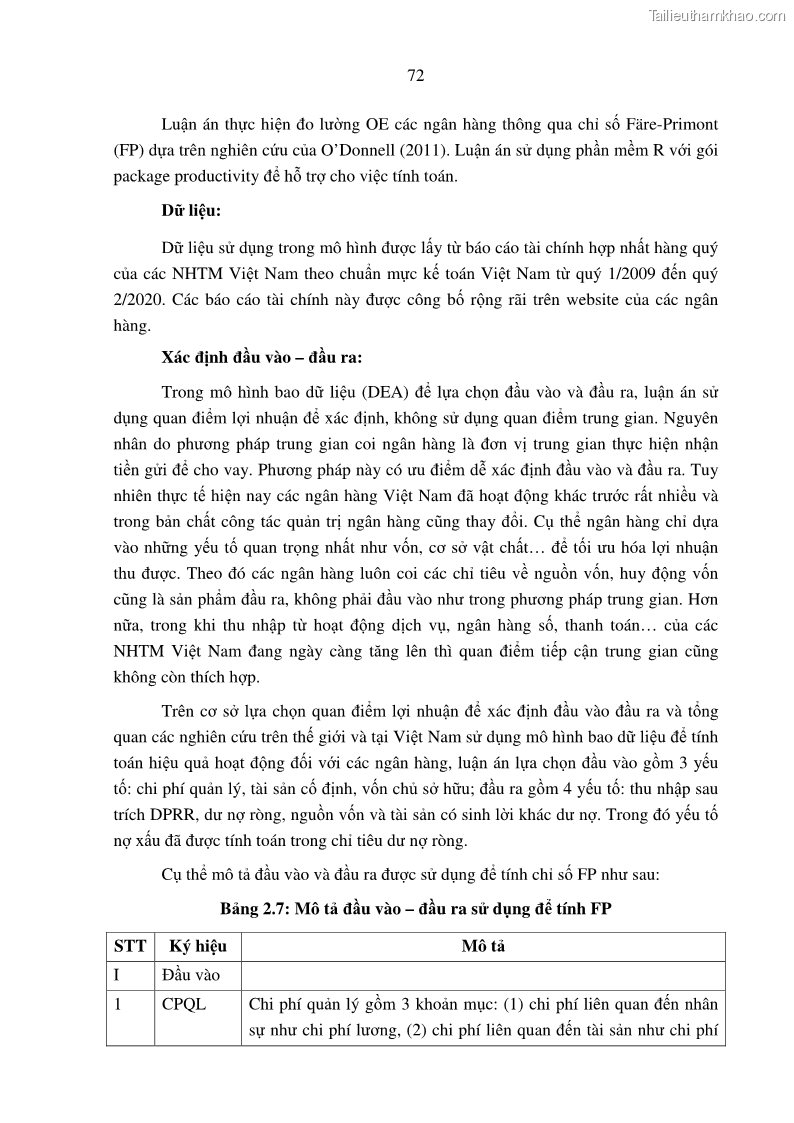 Tailieuthamkhao.com

72

Luận án thực hiện đo lường OE các ngân hàng thông qua chỉ số Färe-Primont (FP) dựa trên nghiên cứu của O'Donnell (2011). Luận án sử dụng phần mềm R với gói package productivity để hỗ trợ cho việc tính toán.

Dữ liệu:

Dữ liệu sử dụng trong mô hình được lấy từ báo cáo tài chính hợp nhất hàng quý của các NHTM Việt Nam theo chuẩn mực kế toán Việt Nam từ quý 1/2009 đến quý 2/2020. Các báo cáo tài chính này được công bố rộng rãi trên website của các ngân hàng.

Xác định đầu vào – đầu ra:

Trong mô hình bao dữ liệu (DEA) để lựa chọn đầu vào và đầu ra, luận án sử dụng quan điểm lợi nhuận để xác định, không sử dụng quan điểm trung gian. Nguyên nhân do phương pháp trung gian coi ngân hàng là đơn vị trung gian thực hiện nhận tiền gửi để cho vay. Phương pháp này có ưu điểm dễ xác định đầu vào và đầu ra. Tuy nhiên thực tế hiện nay các ngân hàng Việt Nam đã hoạt động khác trước rất nhiều và trong bản chất công tác quản trị ngân hàng cũng thay đổi. Cụ thể ngân hàng chỉ dựa vào những yếu tố quan trọng nhất như vốn, cơ sở vật chất… để tối ưu hóa lợi nhuận thu được. Theo đó các ngân hàng luôn coi các chỉ tiêu về nguồn vốn, huy động vốn cũng là sản phẩm đầu ra, không phải đầu vào như trong phương pháp trung gian. Hơn nữa, trong khi thu nhập từ hoạt động dịch vụ, ngân hàng số, thanh toán… của các NHTM Việt Nam đang ngày càng tăng lên thì quan điểm tiếp cận trung gian cũng không còn thích hợp.

Trên cơ sở lựa chọn quan điểm lợi nhuận để xác định đầu vào đầu ra và tổng quan các nghiên cứu trên thế giới và tại Việt Nam sử dụng mô hình bao dữ liệu để tính toán hiệu quả hoạt động đối với các ngân hàng, luận án lựa chọn đầu vào gồm 3 yếu tố: chi phí quản lý, tài sản cố định, vốn chủ sở hữu; đầu ra gồm 4 yếu tố: thu nhập sau trích DPRR, dư nợ ròng, nguồn vốn và tài sản có sinh lời khác dư nợ. Trong đó yếu tố nợ xấu đã được tính toán trong chỉ tiêu dư nợ ròng.

Cụ thể mô tả đầu vào và đầu ra được sử dụng để tính chỉ số FP như sau:

Bảng 2.7: Mô tả đầu vào – đầu ra sử dụng để tính FP

| STT | Ký hiệu | Mô tả |
|---|---|---|
| I | Đầu vào | |
| 1 | CPQL | Chi phí quản lý gồm 3 khoản mục: (1) chi phí liên quan đến nhân sự như chi phí lương, (2) chi phí liên quan đến tài sản như chi phí |